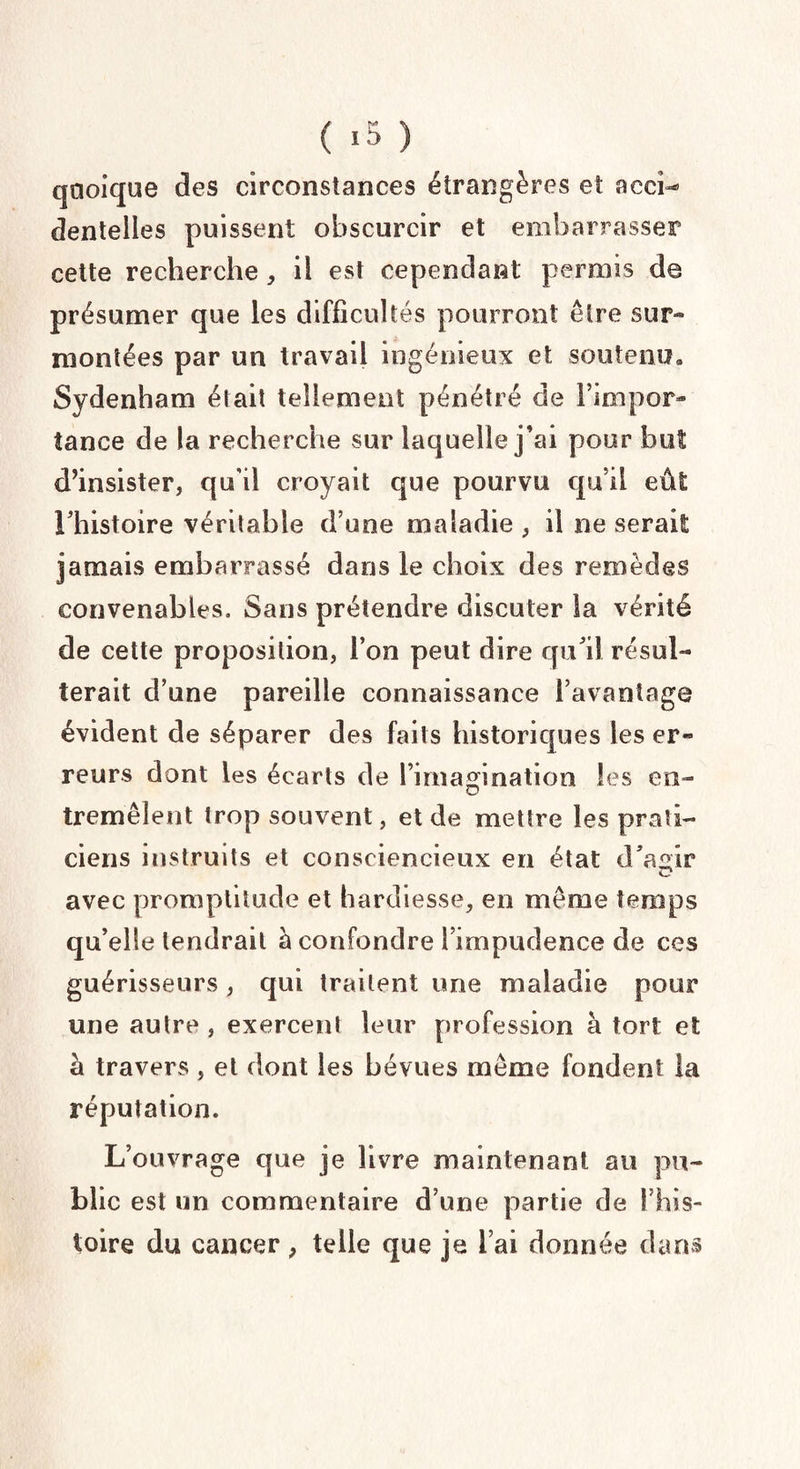 ( 15 )

quoique des circonstances étrangères et accidentelles puissent obscurcir et embarrasser cette recherche, il est cependant permis de présumer que les difficultés pourront être surmontées par un travail ingénieux et soutenu. Sydenham était tellement pénétré de l'importance de la recherche sur laquelle j'ai pour but d'insister, qu'il croyait que pourvu qu'il eût l'histoire véritable d'une maladie, il ne serait jamais embarrassé dans le choix des remèdes convenables. Sans prétendre discuter la vérité de cette proposition, l'on peut dire qu'il résulterait d'une pareille connaissance l'avantage évident de séparer des faits historiques les erreurs dont les écarts de l'imagination les entremêlent trop souvent, et de mettre les praticiens instruits et consciencieux en état d'agir avec promptitude et hardiesse, en même temps qu'elle tendrait à confondre l'impudence de ces guérisseurs, qui traitent une maladie pour une autre, exercent leur profession à tort et à travers, et dont les bévues même fondent la réputation.

L'ouvrage que je livre maintenant au public est un commentaire d'une partie de l'histoire du cancer, telle que je l'ai donnée dans